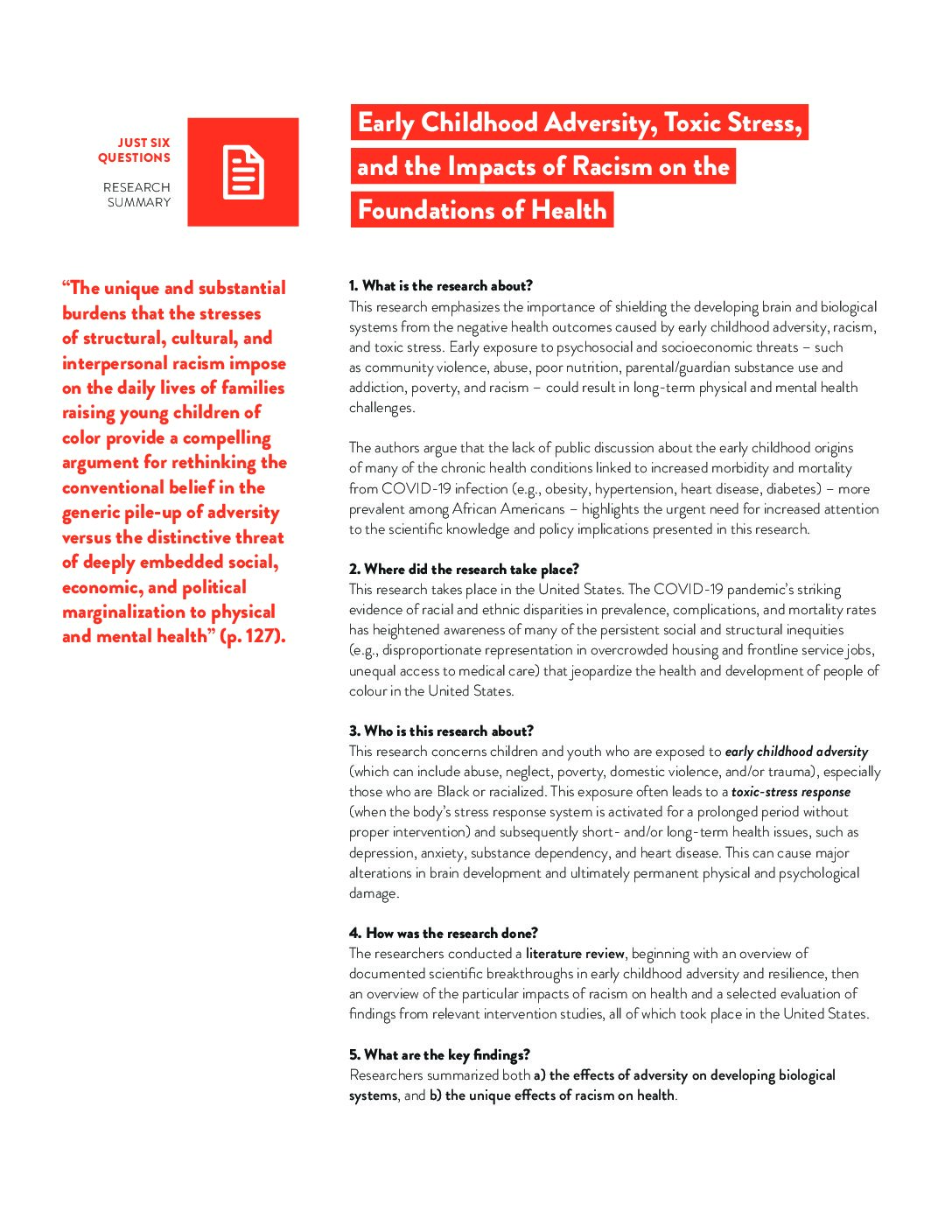 JUST SIX QUESTIONS

RESEARCH SUMMARY

Early Childhood Adversity, Toxic Stress, and the Impacts of Racism on the Foundations of Health

“The unique and substantial burdens that the stresses of structural, cultural, and interpersonal racism impose on the daily lives of families raising young children of color provide a compelling argument for rethinking the conventional belief in the generic pile-up of adversity versus the distinctive threat of deeply embedded social, economic, and political marginalization to physical and mental health” (p. 127).

1. What is the research about?
This research emphasizes the importance of shielding the developing brain and biological systems from the negative health outcomes caused by early childhood adversity, racism, and toxic stress. Early exposure to psychosocial and socioeconomic threats – such as community violence, abuse, poor nutrition, parental/guardian substance use and addiction, poverty, and racism – could result in long-term physical and mental health challenges.

The authors argue that the lack of public discussion about the early childhood origins of many of the chronic health conditions linked to increased morbidity and mortality from COVID-19 infection (e.g., obesity, hypertension, heart disease, diabetes) – more prevalent among African Americans – highlights the urgent need for increased attention to the scientific knowledge and policy implications presented in this research.

2. Where did the research take place?
This research takes place in the United States. The COVID-19 pandemic’s striking evidence of racial and ethnic disparities in prevalence, complications, and mortality rates has heightened awareness of many of the persistent social and structural inequities (e.g., disproportionate representation in overcrowded housing and frontline service jobs, unequal access to medical care) that jeopardize the health and development of people of colour in the United States.

3. Who is this research about?
This research concerns children and youth who are exposed to early childhood adversity (which can include abuse, neglect, poverty, domestic violence, and/or trauma), especially those who are Black or racialized. This exposure often leads to a toxic-stress response (when the body’s stress response system is activated for a prolonged period without proper intervention) and subsequently short- and/or long-term health issues, such as depression, anxiety, substance dependency, and heart disease. This can cause major alterations in brain development and ultimately permanent physical and psychological damage.

4. How was the research done?
The researchers conducted a literature review, beginning with an overview of documented scientific breakthroughs in early childhood adversity and resilience, then an overview of the particular impacts of racism on health and a selected evaluation of findings from relevant intervention studies, all of which took place in the United States.

5. What are the key findings?
Researchers summarized both a) the effects of adversity on developing biological systems, and b) the unique effects of racism on health.